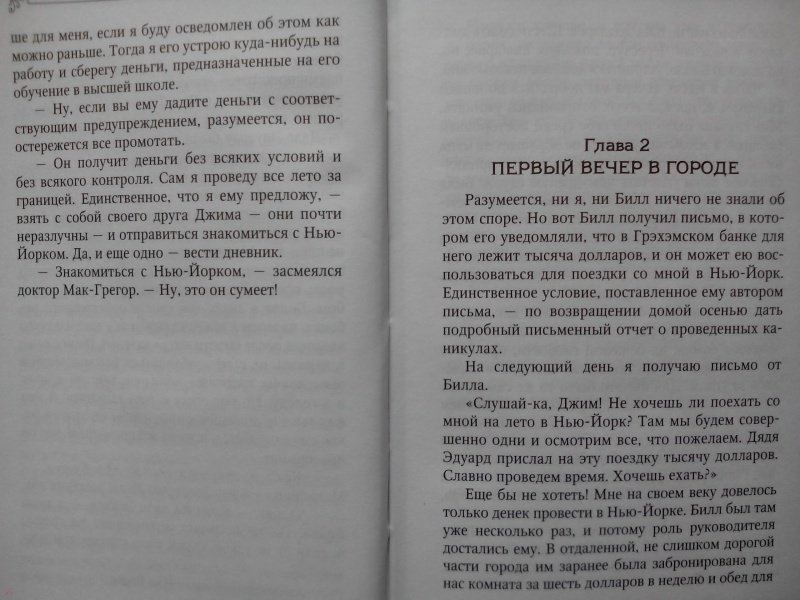 ше для меня, если я буду осведомлен об этом как можно раньше. Тогда я его устрою куда-нибудь на работу и сберегу деньги, предназначенные на его обучение в высшей школе.

— Ну, если вы ему дадите деньги с соответствующим предупреждением, разумеется, он постережется все промотать.

— Он получит деньги без всяких условий и без всякого контроля. Сам я проведу все лето за границей. Единственное, что я ему предложу, — взять с собой своего друга Джима — они почти неразлучны — и отправиться знакомиться с Нью-Йорком. Да, и еще одно — вести дневник.

— Знакомиться с Нью-Йорком, — засмеялся доктор Мак-Грегор. — Ну, это он сумеет!

Глава 2
ПЕРВЫЙ ВЕЧЕР В ГОРОДЕ

Разумеется, ни я, ни Билл ничего не знали об этом споре. Но вот Билл получил письмо, в котором его уведомляли, что в Грэхэмском банке для него лежит тысяча долларов, и он может ею воспользоваться для поездки со мной в Нью-Йорк. Единственное условие, поставленное ему автором письма, — по возвращении домой осенью дать подробный письменный отчет о проведенных каникулах.

На следующий день я получаю письмо от Билла.

«Слушай-ка, Джим! Не хочешь ли поехать со мной на лето в Нью-Йорк? Там мы будем совершенно одни и осмотрим все, что пожелаем. Дядя Эдуард прислал на эту поездку тысячу долларов. Славно проведем время. Хочешь ехать?»

Еще бы не хотеть! Мне на своем веку довелось только денек провести в Нью-Йорке. Билл был там уже несколько раз, и потому роль руководителя достались ему. В отдаленной, не слишком дорогой части города им заранее была забронирована для нас комната за шесть долларов в неделю и обед для